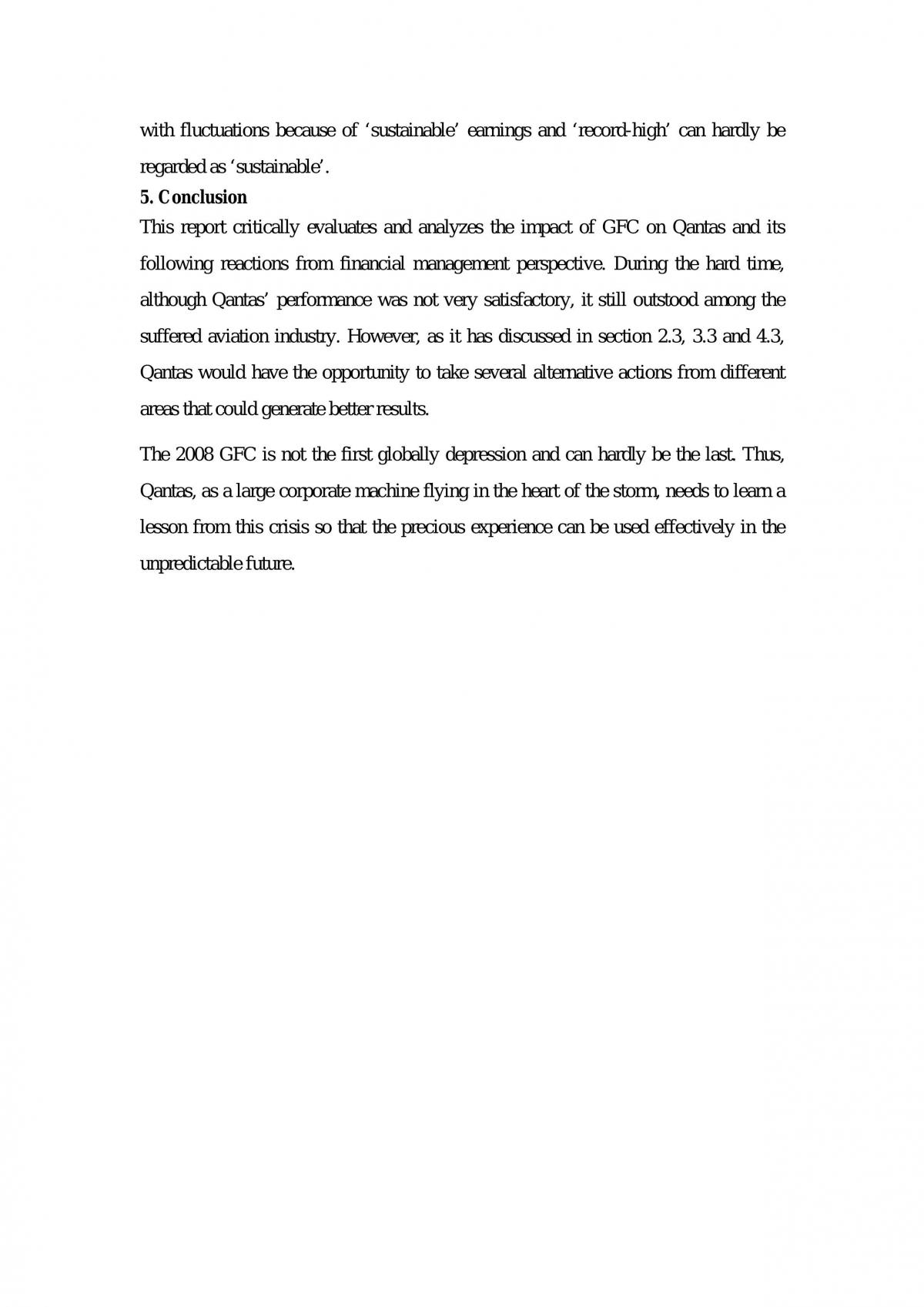 with fluctuations because of 'sustainable' earnings and 'record-high' can hardly be regarded as 'sustainable'.

5. Conclusion

This report critically evaluates and analyzes the impact of GFC on Qantas and its following reactions from financial management perspective. During the hard time, although Qantas' performance was not very satisfactory, it still outstood among the suffered aviation industry. However, as it has discussed in section 2.3, 3.3 and 4.3, Qantas would have the opportunity to take several alternative actions from different areas that could generate better results.

The 2008 GFC is not the first globally depression and can hardly be the last. Thus, Qantas, as a large corporate machine flying in the heart of the storm, needs to learn a lesson from this crisis so that the precious experience can be used effectively in the unpredictable future.